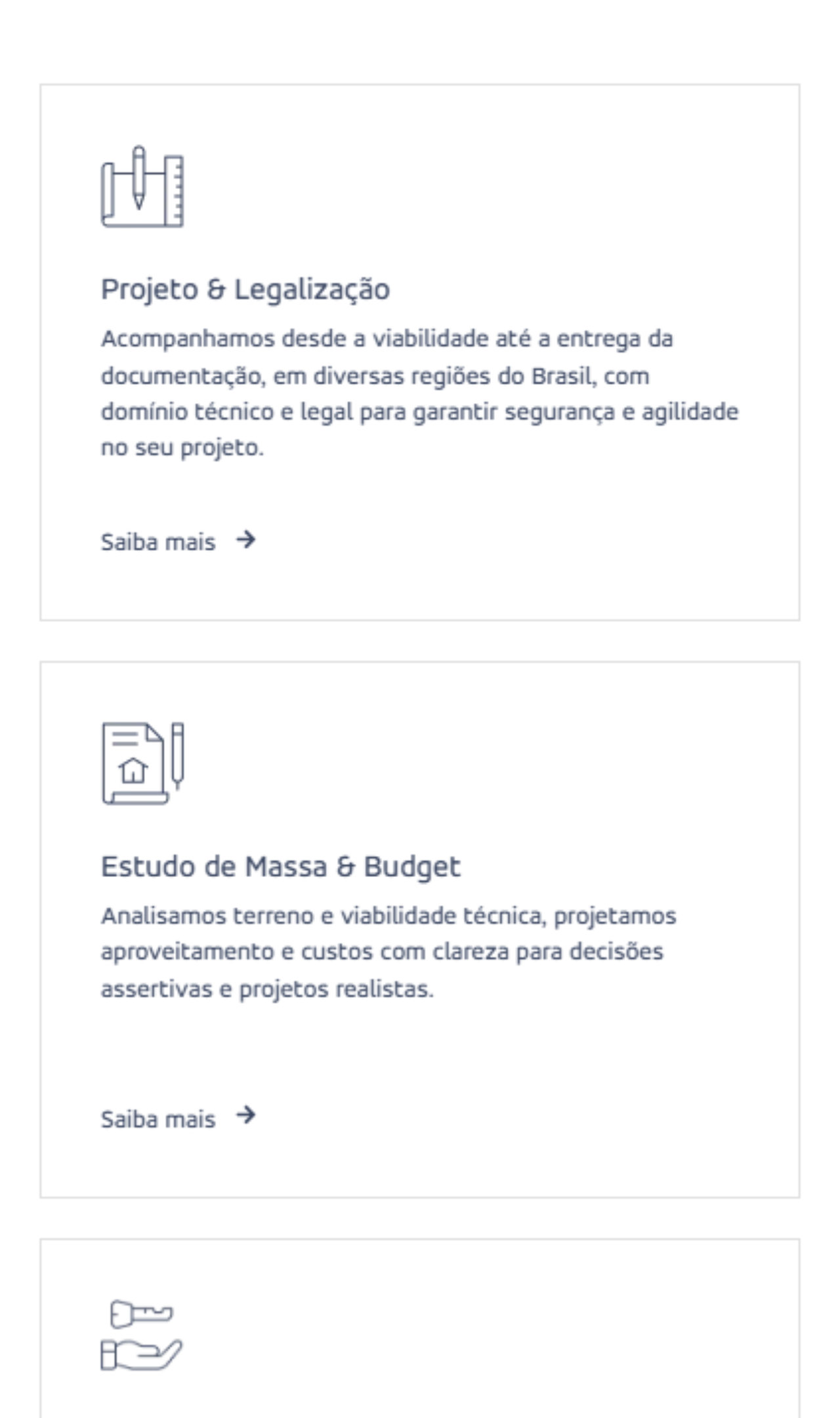 Projeto & Legalização

Acompanhamos desde a viabilidade até a entrega da documentação, em diversas regiões do Brasil, com domínio técnico e legal para garantir segurança e agilidade no seu projeto.

Saiba mais →

Estudo de Massa & Budget

Analisamos terreno e viabilidade técnica, projetamos aproveitamento e custos com clareza para decisões assertivas e projetos realistas.

Saiba mais →